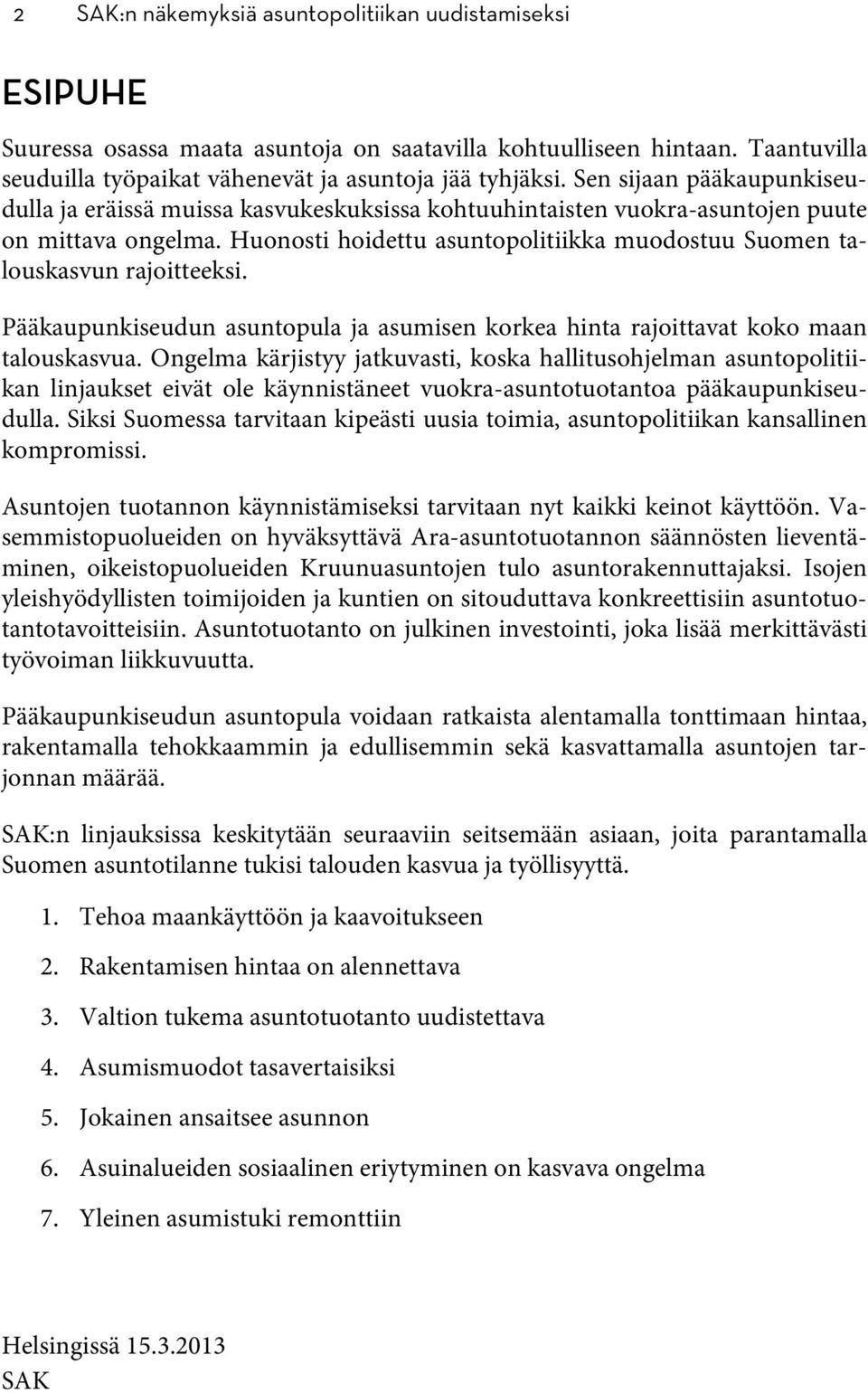 2 SAK:n näkemyksiä asuntopolitiikan uudistamiseksi

ESIPUHE

Suuressa osassa maata asuntoja on saatavilla kohtuulliseen hintaan. Taantuvilla seuduilla työpaikat vähenevät ja asuntoja jää tyhjäksi. Sen sijaan pääkaupunkiseudulla ja eräissä muissa kasvukeskuksissa kohtuuhintaisten vuokra-asuntojen puute on mittava ongelma. Huonosti hoidettu asuntopolitiikka muodostuu Suomen talouskasvun rajoitteeksi.

Pääkaupunkiseudun asuntopula ja asumisen korkea hinta rajoittavat koko maan talouskasvua. Ongelma kärjistyy jatkuvasti, koska hallitusohjelman asuntopolitiikan linjaukset eivät ole käynnistäneet vuokra-asuntotuotantoa pääkaupunkiseudulla. Siksi Suomessa tarvitaan kipeästi uusia toimia, asuntopolitiikan kansallinen kompromissi.

Asuntojen tuotannon käynnistämiseksi tarvitaan nyt kaikki keinot käyttöön. Vasemmistopuolueiden on hyväksyttävä Ara-asuntotuotannon säännösten lieventäminen, oikeistopuolueiden Kruunuasuntojen tulo asuntorakennuttajaksi. Isojen yleishyödyllisten toimijoiden ja kuntien on sitouduttava konkreettisiin asuntotuotantotavoitteisiin. Asuntotuotanto on julkinen investointi, joka lisää merkittävästi työvoiman liikkuvuutta.

Pääkaupunkiseudun asuntopula voidaan ratkaista alentamalla tonttimaan hintaa, rakentamalla tehokkaammin ja edullisemmin sekä kasvattamalla asuntojen tarjonnan määrää.

SAK:n linjauksissa keskitytään seuraaviin seitsemään asiaan, joita parantamalla Suomen asuntotilanne tukisi talouden kasvua ja työllisyyttä.

1. Tehoa maankäyttöön ja kaavoitukseen
2. Rakentamisen hintaa on alennettava
3. Valtion tukema asuntotuotanto uudistettava
4. Asumismuodot tasavertaisiksi
5. Jokainen ansaitsee asunnon
6. Asuinalueiden sosiaalinen eriytyminen on kasvava ongelma
7. Yleinen asumistuki remonttiin

Helsingissä 15.3.2013
SAK